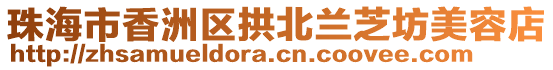 珠海市香洲区拱北兰芝坊美容店
http://zhsamueldora.cn.coovee.com